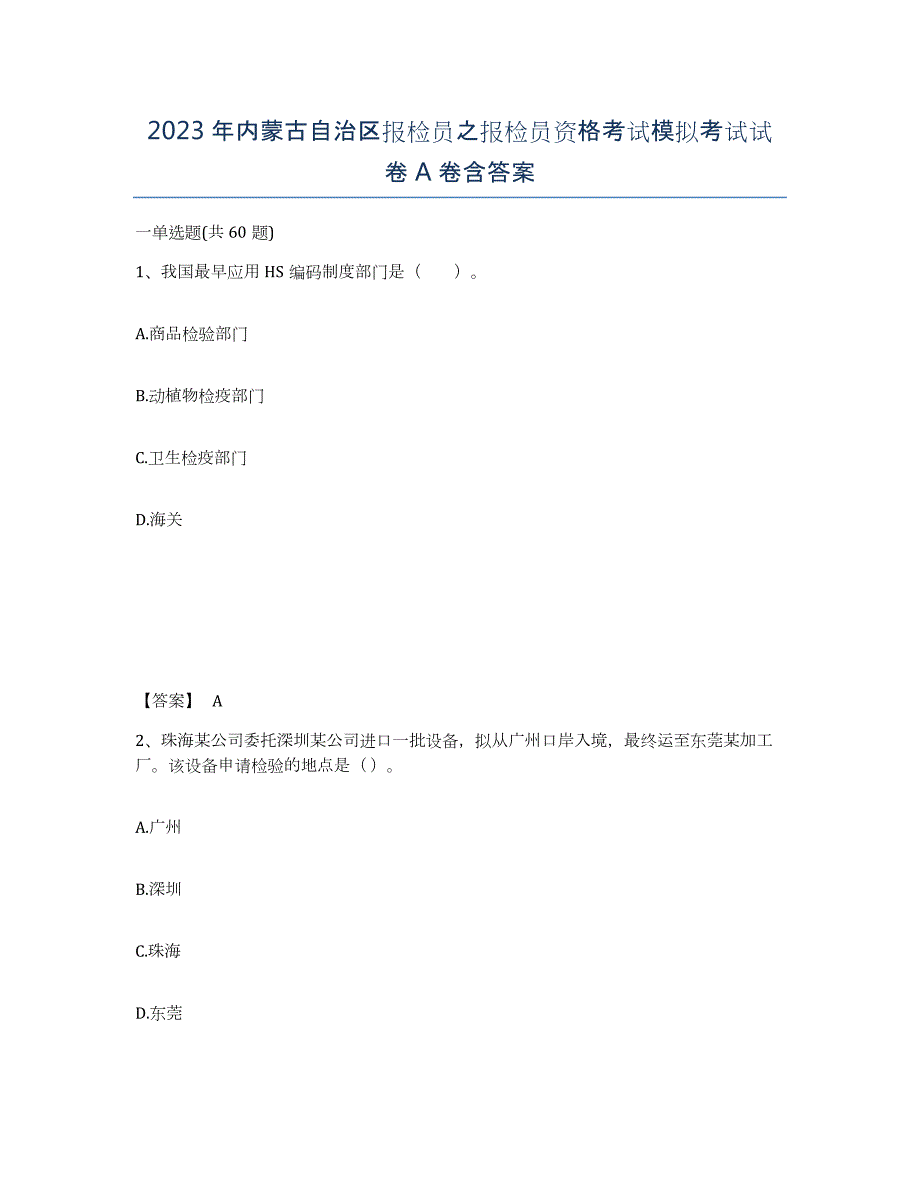 2023年内蒙古自治区报检员之报检员资格考试模拟考试试卷A卷含答案

一单选题(共60题)

1、我国最早应用HS编码制度部门是（　　）。

A.商品检验部门

B.动植物检疫部门

C.卫生检疫部门

D.海关

【答案】 A

2、珠海某公司委托深圳某公司进口一批设备，拟从广州口岸入境，最终运至东莞某加工厂。该设备申请检验的地点是（）。

A.广州

B.深圳

C.珠海

D.东莞